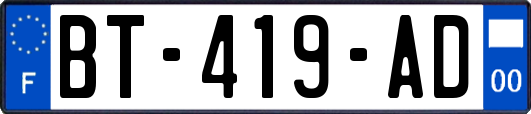 F
BT-419-AD
00